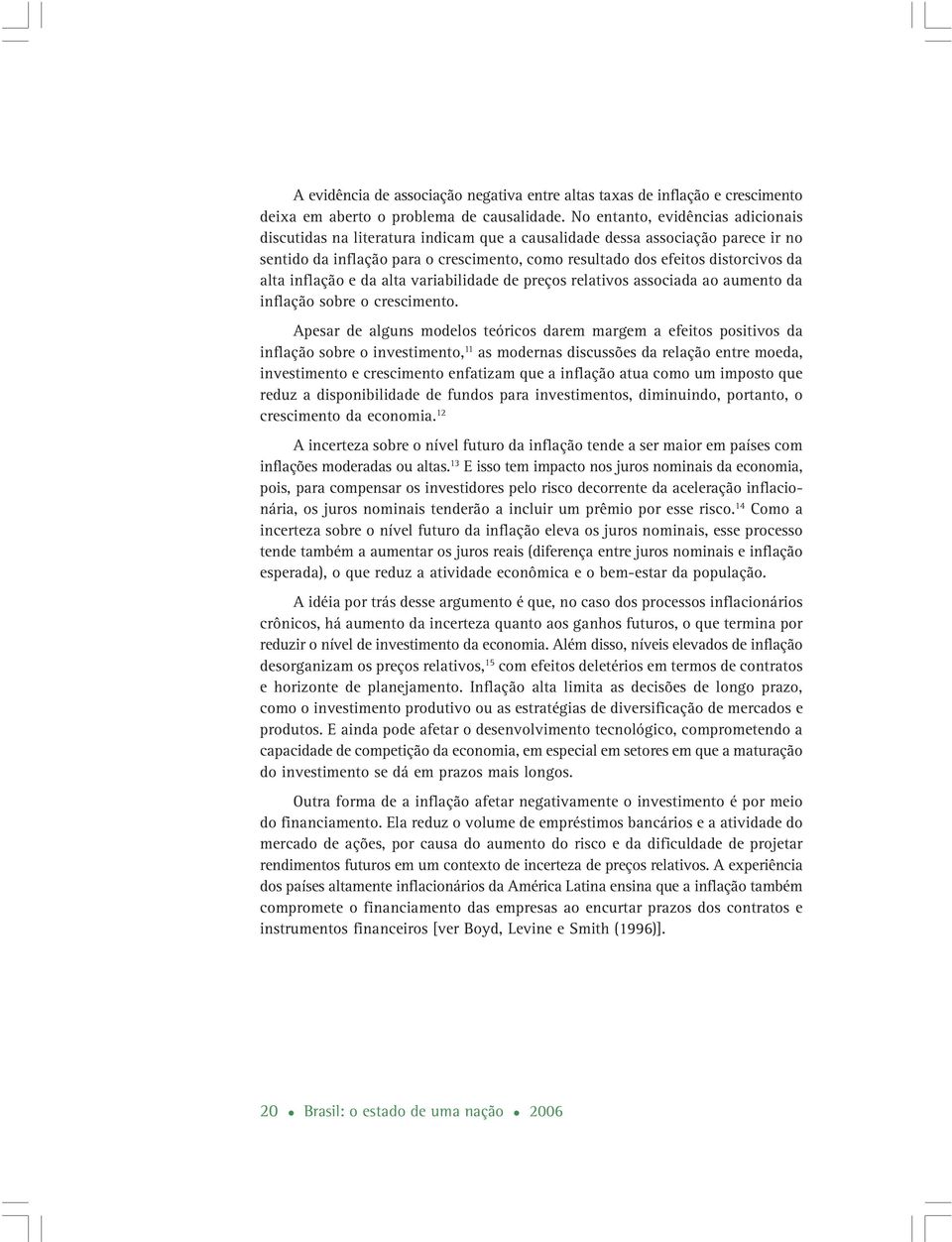 A evidência de associação negativa entre altas taxas de inflação e crescimento deixa em aberto o problema de causalidade. No entanto, evidências adicionais discutidas na literatura indicam que a causalidade dessa associação parece ir no sentido da inflação para o crescimento, como resultado dos efeitos distorcivos da alta inflação e da alta variabilidade de preços relativos associada ao aumento da inflação sobre o crescimento.

Apesar de alguns modelos teóricos darem margem a efeitos positivos da inflação sobre o investimento,$^{11}$ as modernas discussões da relação entre moeda, investimento e crescimento enfatizam que a inflação atua como um imposto que reduz a disponibilidade de fundos para investimentos, diminuindo, portanto, o crescimento da economia.$^{12}$

A incerteza sobre o nível futuro da inflação tende a ser maior em países com inflações moderadas ou altas.$^{13}$ E isso tem impacto nos juros nominais da economia, pois, para compensar os investidores pelo risco decorrente da aceleração inflacionária, os juros nominais tenderão a incluir um prêmio por esse risco.$^{14}$ Como a incerteza sobre o nível futuro da inflação eleva os juros nominais, esse processo tende também a aumentar os juros reais (diferença entre juros nominais e inflação esperada), o que reduz a atividade econômica e o bem-estar da população.

A idéia por trás desse argumento é que, no caso dos processos inflacionários crônicos, há aumento da incerteza quanto aos ganhos futuros, o que termina por reduzir o nível de investimento da economia. Além disso, níveis elevados de inflação desorganizam os preços relativos,$^{15}$ com efeitos deletérios em termos de contratos e horizonte de planejamento. Inflação alta limita as decisões de longo prazo, como o investimento produtivo ou as estratégias de diversificação de mercados e produtos. E ainda pode afetar o desenvolvimento tecnológico, comprometendo a capacidade de competição da economia, em especial em setores em que a maturação do investimento se dá em prazos mais longos.

Outra forma de a inflação afetar negativamente o investimento é por meio do financiamento. Ela reduz o volume de empréstimos bancários e a atividade do mercado de ações, por causa do aumento do risco e da dificuldade de projetar rendimentos futuros em um contexto de incerteza de preços relativos. A experiência dos países altamente inflacionários da América Latina ensina que a inflação também compromete o financiamento das empresas ao encurtar prazos dos contratos e instrumentos financeiros [ver Boyd, Levine e Smith (1996)].

20 • Brasil: o estado de uma nação • 2006